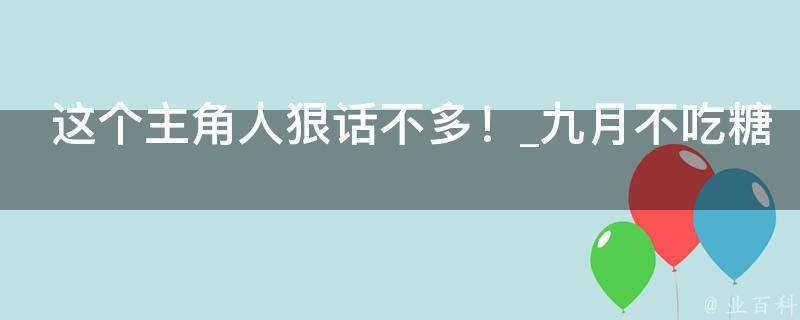 这个主角人狠话不多！_九月不吃糖

@ 业百科